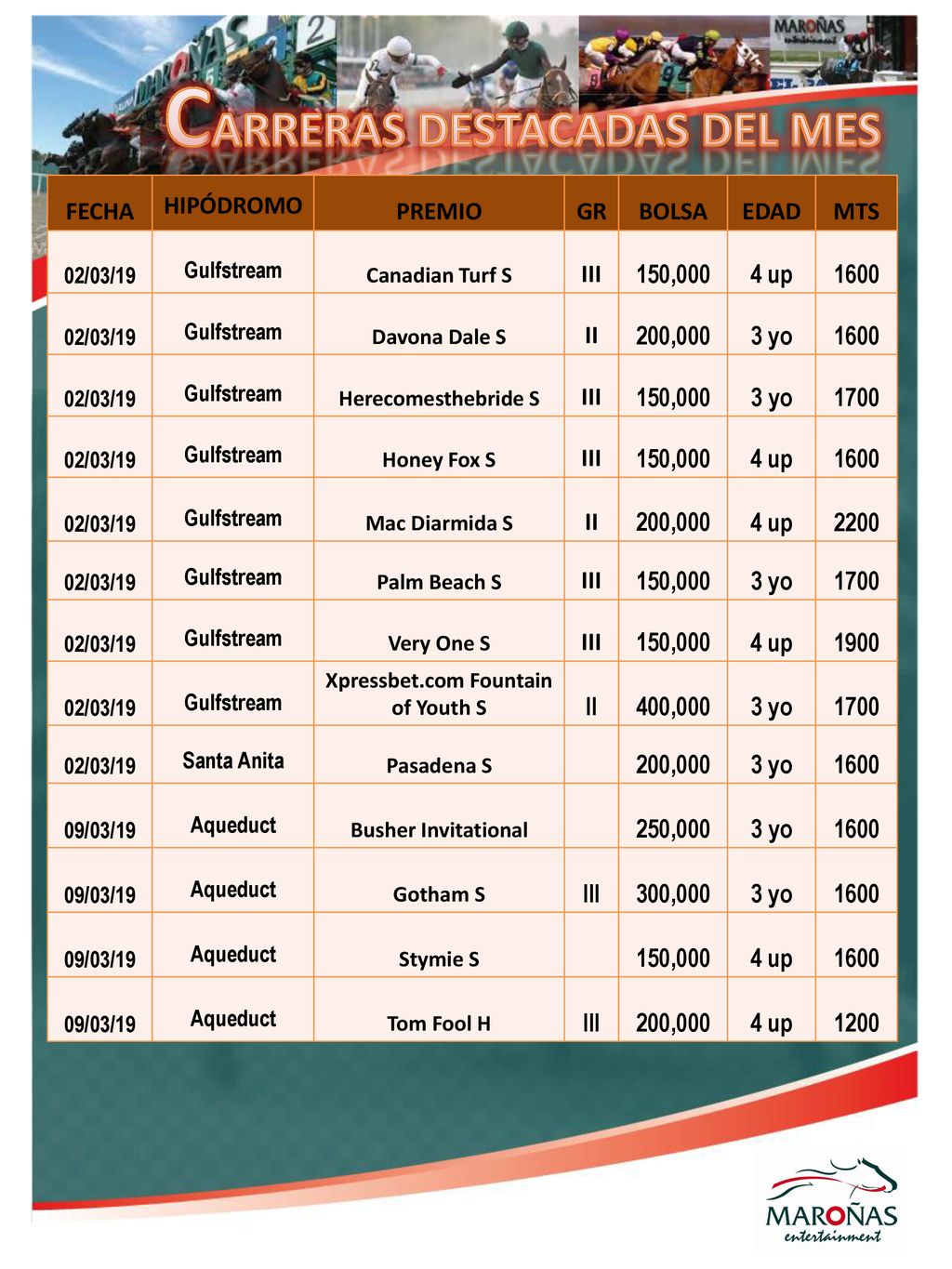 MAROÑAS entertainment

CARRERAS DESTACADAS DEL MES

| FECHA | HIPÓDROMO | PREMIO | GR | BOLSA | EDAD | MTS |
|---|---|---|---|---|---|---|
| 02/03/19 | Gulfstream | Canadian Turf S | III | 150,000 | 4 up | 1600 |
| 02/03/19 | Gulfstream | Davona Dale S | II | 200,000 | 3 yo | 1600 |
| 02/03/19 | Gulfstream | Herecomesthebride S | III | 150,000 | 3 yo | 1700 |
| 02/03/19 | Gulfstream | Honey Fox S | III | 150,000 | 4 up | 1600 |
| 02/03/19 | Gulfstream | Mac Diarmida S | II | 200,000 | 4 up | 2200 |
| 02/03/19 | Gulfstream | Palm Beach S | III | 150,000 | 3 yo | 1700 |
| 02/03/19 | Gulfstream | Very One S | III | 150,000 | 4 up | 1900 |
| 02/03/19 | Gulfstream | Xpressbet.com Fountain of Youth S | II | 400,000 | 3 yo | 1700 |
| 02/03/19 | Santa Anita | Pasadena S | | 200,000 | 3 yo | 1600 |
| 09/03/19 | Aqueduct | Busher Invitational | | 250,000 | 3 yo | 1600 |
| 09/03/19 | Aqueduct | Gotham S | III | 300,000 | 3 yo | 1600 |
| 09/03/19 | Aqueduct | Stymie S | | 150,000 | 4 up | 1600 |
| 09/03/19 | Aqueduct | Tom Fool H | III | 200,000 | 4 up | 1200 |

MAROÑAS entertainment